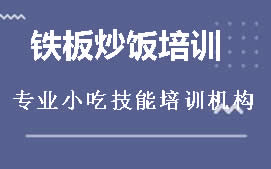 铁板炒饭培训

专业小吃技能培训机构